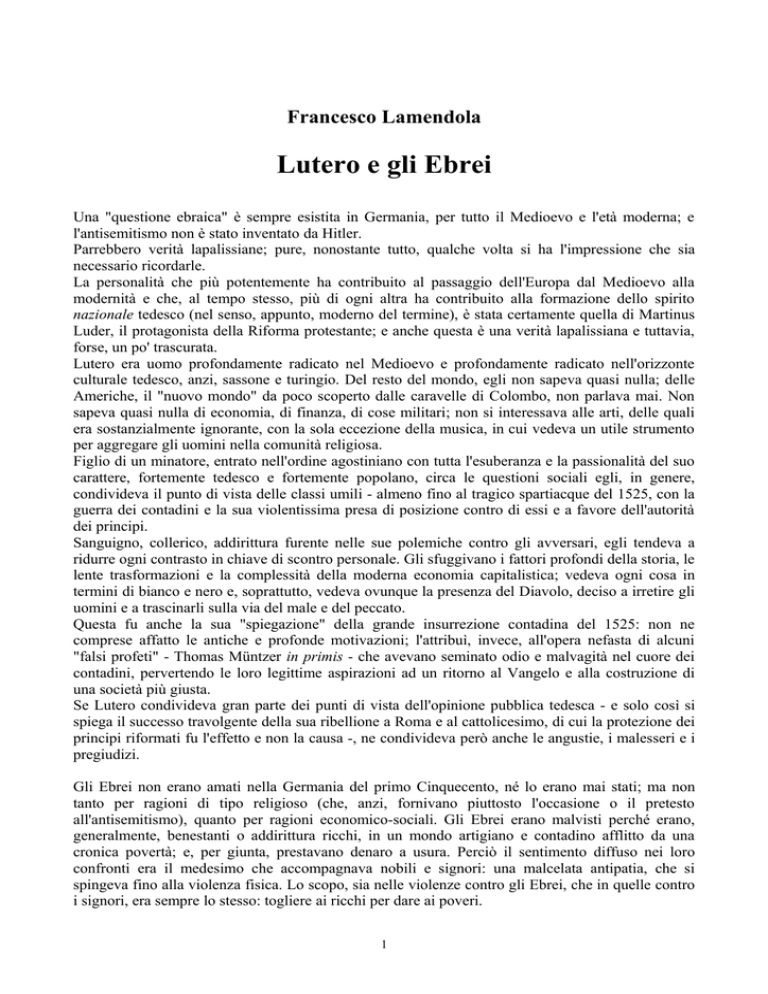 Francesco Lamendola

Lutero e gli Ebrei

Una "questione ebraica" è sempre esistita in Germania, per tutto il Medioevo e l'età moderna; e l'antisemitismo non è stato inventato da Hitler.
Parrebbero verità lapalissiane; pure, nonostante tutto, qualche volta si ha l'impressione che sia necessario ricordarle.
La personalità che più potentemente ha contribuito al passaggio dell'Europa dal Medioevo alla modernità e che, al tempo stesso, più di ogni altra ha contribuito alla formazione dello spirito nazionale tedesco (nel senso, appunto, moderno del termine), è stata certamente quella di Martinus Luder, il protagonista della Riforma protestante; e anche questa è una verità lapalissiana e tuttavia, forse, un po' trascurata.
Lutero era uomo profondamente radicato nel Medioevo e profondamente radicato nell'orizzonte culturale tedesco, anzi, sassone e turingio. Del resto del mondo, egli non sapeva quasi nulla; delle Americhe, il "nuovo mondo" da poco scoperto dalle caravelle di Colombo, non parlava mai. Non sapeva quasi nulla di economia, di finanza, di cose militari; non si interessava alle arti, delle quali era sostanzialmente ignorante, con la sola eccezione della musica, in cui vedeva un utile strumento per aggregare gli uomini nella comunità religiosa.
Figlio di un minatore, entrato nell'ordine agostiniano con tutta l'esuberanza e la passionalità del suo carattere, fortemente tedesco e fortemente popolano, circa le questioni sociali egli, in genere, condivideva il punto di vista delle classi umili - almeno fino al tragico spartiacque del 1525, con la guerra dei contadini e la sua violentissima presa di posizione contro di essi e a favore dell'autorità dei principi.
Sanguigno, collerico, addirittura furente nelle sue polemiche contro gli avversari, egli tendeva a ridurre ogni contrasto in chiave di scontro personale. Gli sfuggivano i fattori profondi della storia, le lente trasformazioni e la complessità della moderna economia capitalistica; vedeva ogni cosa in termini di bianco e nero e, soprattutto, vedeva ovunque la presenza del Diavolo, deciso a irretire gli uomini e a trascinarli sulla via del male e del peccato.
Questa fu anche la sua "spiegazione" della grande insurrezione contadina del 1525: non ne comprese affatto le antiche e profonde motivazioni; l'attribuì, invece, all'opera nefasta di alcuni "falsi profeti" - Thomas Müntzer in primis - che avevano seminato odio e malvagità nel cuore dei contadini, pervertendo le loro legittime aspirazioni ad un ritorno al Vangelo e alla costruzione di una società più giusta.
Se Lutero condivideva gran parte dei punti di vista dell'opinione pubblica tedesca - e solo così si spiega il successo travolgente della sua ribellione a Roma e al cattolicesimo, di cui la protezione dei principi riformati fu l'effetto e non la causa -, ne condivideva però anche le angustie, i malesseri e i pregiudizi.

Gli Ebrei non erano amati nella Germania del primo Cinquecento, né lo erano mai stati; ma non tanto per ragioni di tipo religioso (che, anzi, fornivano piuttosto l'occasione o il pretesto all'antisemitismo), quanto per ragioni economico-sociali. Gli Ebrei erano malvisti perché erano, generalmente, benestanti o addirittura ricchi, in un mondo artigiano e contadino afflitto da una cronica povertà; e, per giunta, prestavano denaro a usura. Perciò il sentimento diffuso nei loro confronti era il medesimo che accompagnava nobili e signori: una malcelata antipatia, che si spingeva fino alla violenza fisica. Lo scopo, sia nelle violenze contro gli Ebrei, che in quelle contro i signori, era sempre lo stesso: togliere ai ricchi per dare ai poveri.

1